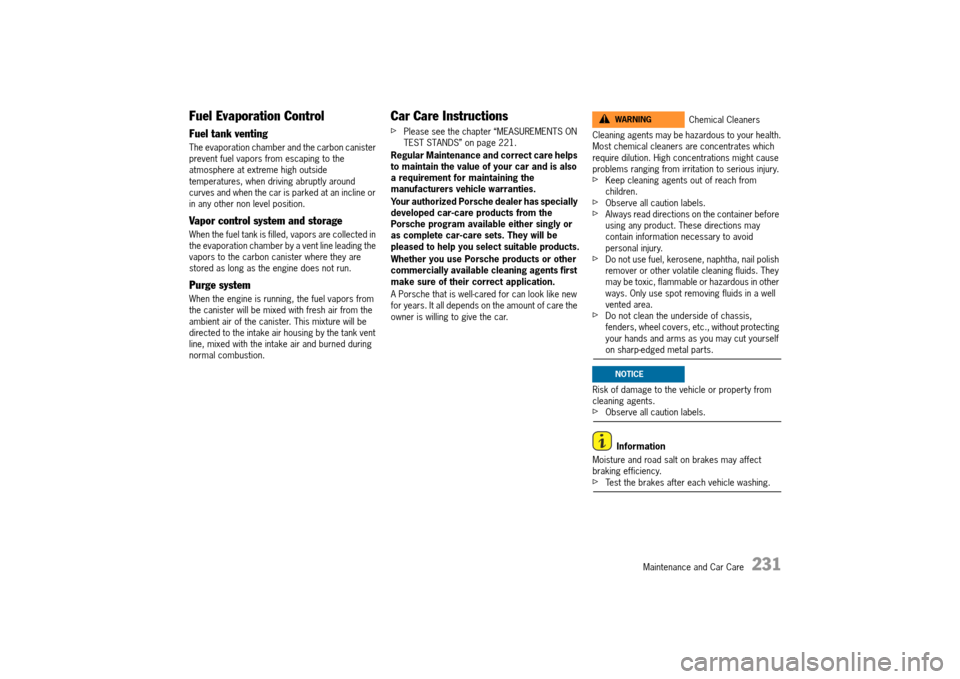 Fuel Evaporation Control

Fuel tank venting

The evaporation chamber and the carbon canister prevent fuel vapors from escaping to the atmosphere at extreme high outside temperatures, when driving abruptly around curves and when the car is parked at an incline or in any other non level position.

Vapor control system and storage

When the fuel tank is filled, vapors are collected in the evaporation chamber by a vent line leading the vapors to the carbon canister where they are stored as long as the engine does not run.

Purge system

When the engine is running, the fuel vapors from the canister will be mixed with fresh air from the ambient air of the canister. This mixture will be directed to the intake air housing by the tank vent line, mixed with the intake air and burned during normal combustion.

Car Care Instructions

▷ Please see the chapter "MEASUREMENTS ON TEST STANDS" on page 221.

Regular Maintenance and correct care helps to maintain the value of your car and is also a requirement for maintaining the manufacturers vehicle warranties.

Your authorized Porsche dealer has specially developed car-care products from the Porsche program available either singly or as complete car-care sets. They will be pleased to help you select suitable products.

Whether you use Porsche products or other commercially available cleaning agents first make sure of their correct application.

A Porsche that is well-cared for can look like new for years. It all depends on the amount of care the owner is willing to give the car.

WARNING Chemical Cleaners

Cleaning agents may be hazardous to your health. Most chemical cleaners are concentrates which require dilution. High concentrations might cause problems ranging from irritation to serious injury.

▷ Keep cleaning agents out of reach from children.

▷ Observe all caution labels.

▷ Always read directions on the container before using any product. These directions may contain information necessary to avoid personal injury.

▷ Do not use fuel, kerosene, naphtha, nail polish remover or other volatile cleaning fluids. They may be toxic, flammable or hazardous in other ways. Only use spot removing fluids in a well vented area.

▷ Do not clean the underside of chassis, fenders, wheel covers, etc., without protecting your hands and arms as you may cut yourself on sharp-edged metal parts.

NOTICE

Risk of damage to the vehicle or property from cleaning agents.

▷ Observe all caution labels.

Information

Moisture and road salt on brakes may affect braking efficiency.

▷ Test the brakes after each vehicle washing.

Maintenance and Car Care 231

carmanualsonline.info